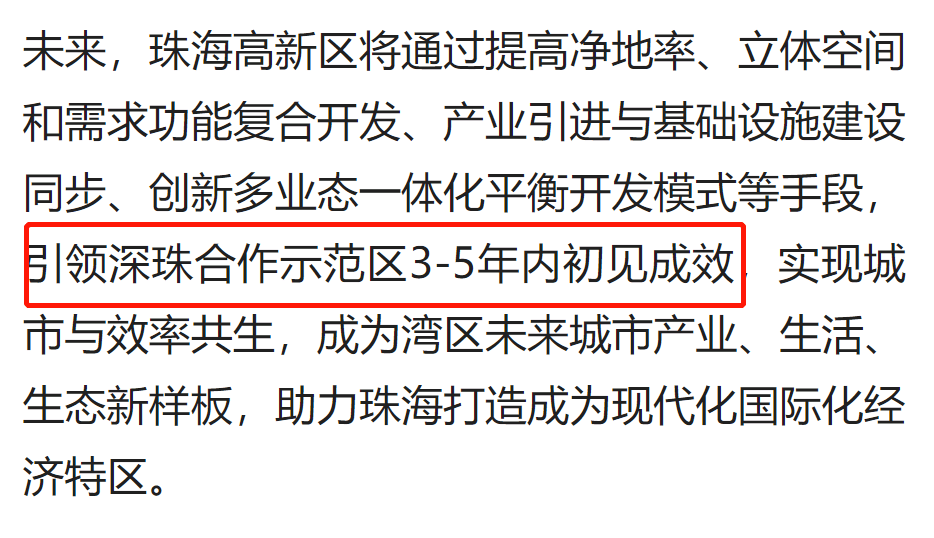 未来，珠海高新区将通过提高净地率、立体空间和需求功能复合开发、产业引进与基础设施建设同步、创新多业态一体化平衡开发模式等手段，引领深珠合作示范区3-5年内初见成效，实现城市与效率共生，成为湾区未来城市产业、生活、生态新样板，助力珠海打造成为现代化国际化经济特区。